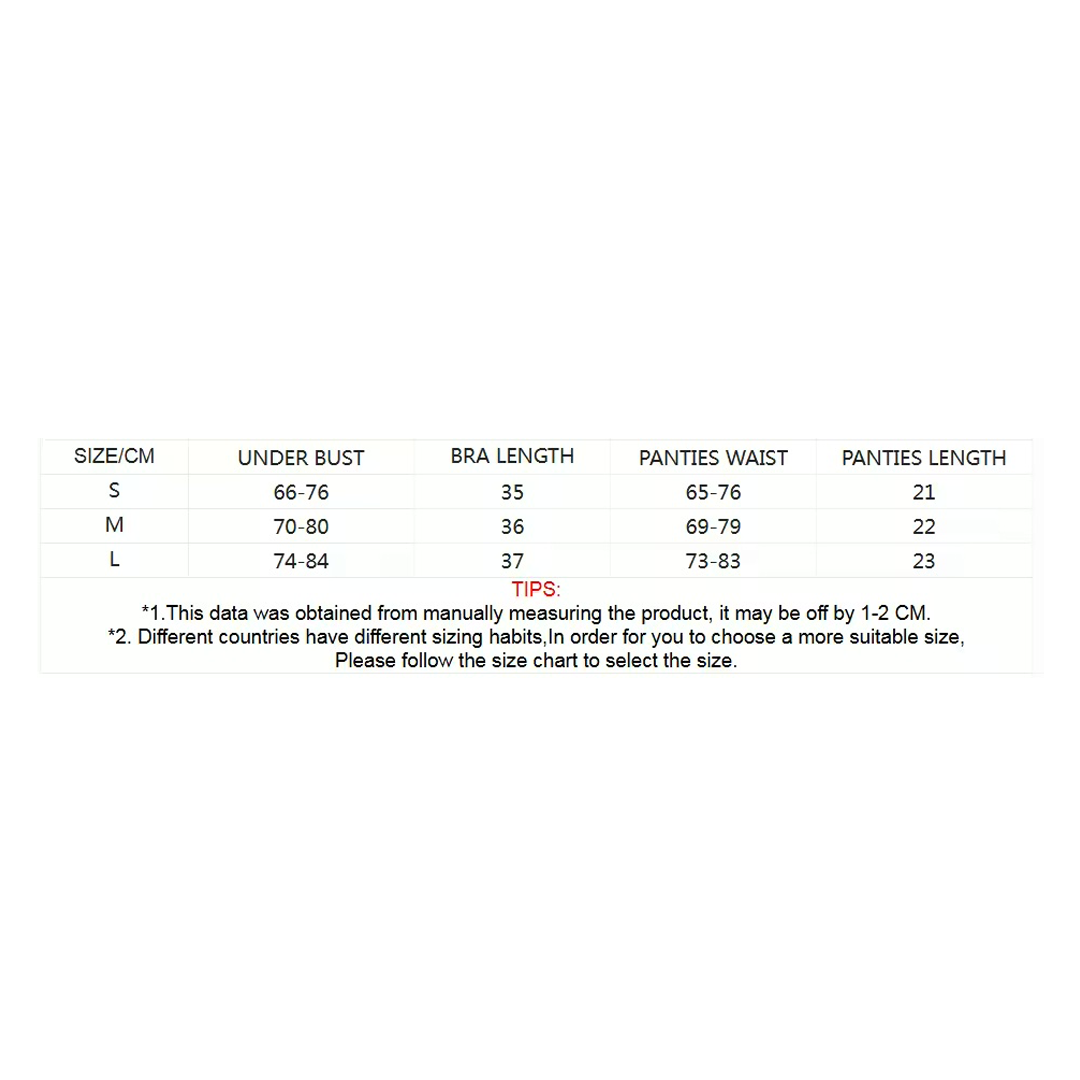 | SIZE/CM | UNDER BUST | BRA LENGTH | PANTIES WAIST | PANTIES LENGTH |
|---|---|---|---|---|
| S | 66-76 | 35 | 65-76 | 21 |
| M | 70-80 | 36 | 69-79 | 22 |
| L | 74-84 | 37 | 73-83 | 23 |

TIPS:
*1.This data was obtained from manually measuring the product, it may be off by 1-2 CM.
*2. Different countries have different sizing habits,In order for you to choose a more suitable size, Please follow the size chart to select the size.